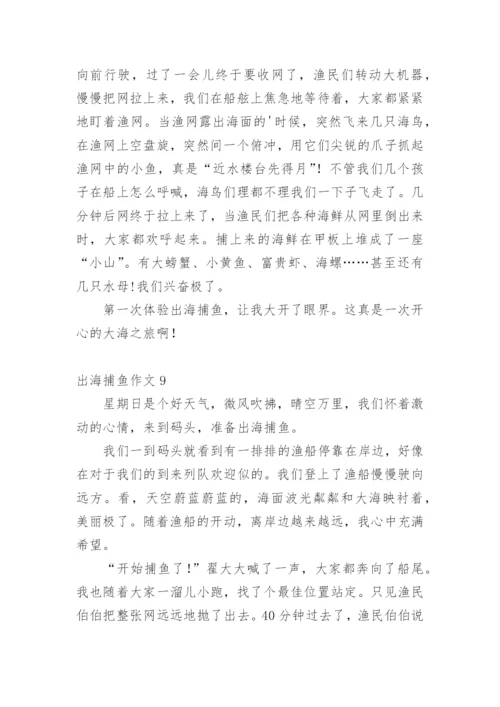 向前行驶，过了一会儿终于要收网了，渔民们转动大机器，慢慢把网拉上来，我们在船舷上焦急地等待着，大家都紧紧地盯着渔网。当渔网露出海面的'时候，突然飞来几只海鸟，在渔网上空盘旋，突然间一个俯冲，用它们尖锐的爪子抓起渔网中的小鱼，真是“近水楼台先得月”！不管我们几个孩子在船上怎么呼喊，海鸟们理都不理我们一下子飞走了。几分钟后网终于拉上来了，当渔民们把各种海鲜从网里倒出来时，大家都欢呼起来。捕上来的海鲜在甲板上堆成了一座“小山”。有大螃蟹、小黄鱼、富贵虾、海螺……甚至还有几只水母!我们兴奋极了。

第一次体验出海捕鱼，让我大开了眼界。这真是一次开心的大海之旅啊！

出海捕鱼作文 9

星期日是个好天气，微风吹拂，晴空万里，我们怀着激动的心情，来到码头，准备出海捕鱼。

我们一到码头就看到有一排排的渔船停靠在岸边，好像在对于我们的到来列队欢迎似的。我们登上了渔船慢慢驶向远方。看，天空蔚蓝蔚蓝的，海面波光粼粼和大海映衬着，美丽极了。随着渔船的开动，离岸边越来越远，我心中充满希望。

“开始捕鱼了!”翟大大喊了一声，大家都奔向了船尾。我也随着大家一溜儿小跑，找了个最佳位置站定。只见渔民伯伯把整张网远远地抛了出去。40 分钟过去了，渔民伯伯说